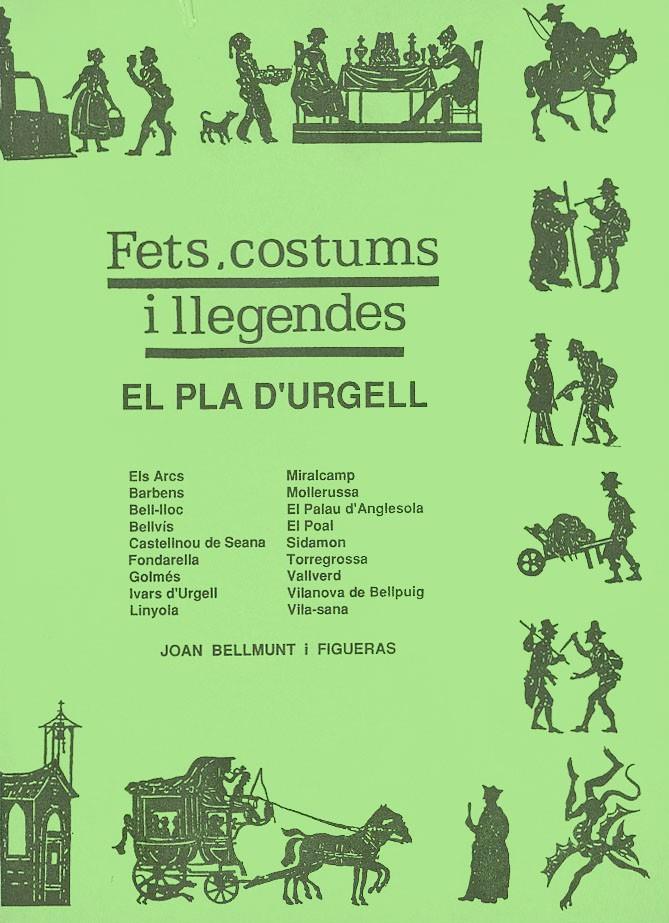 Fets, costums i llegendes

EL PLA D'URGELL

Els Arcs
Barbens
Bell-lloc
Bellvís
Castellnou de Seana
Fondarella
Golmés
Ivars d'Urgell
Linyola

Miralcamp
Mollerussa
El Palau d'Anglesola
El Poal
Sidamon
Torregrossa
Vallverd
Vilanova de Bellpuig
Vila-sana

JOAN BELLMUNT i FIGUERAS